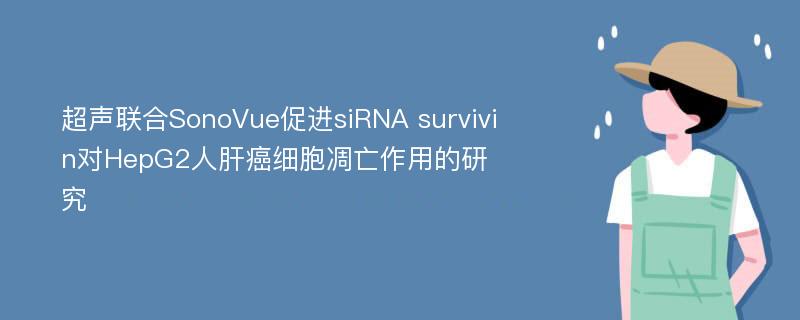 超声联合SonoVue促进siRNA survivin对HepG2人肝癌细胞凋亡作用的研究